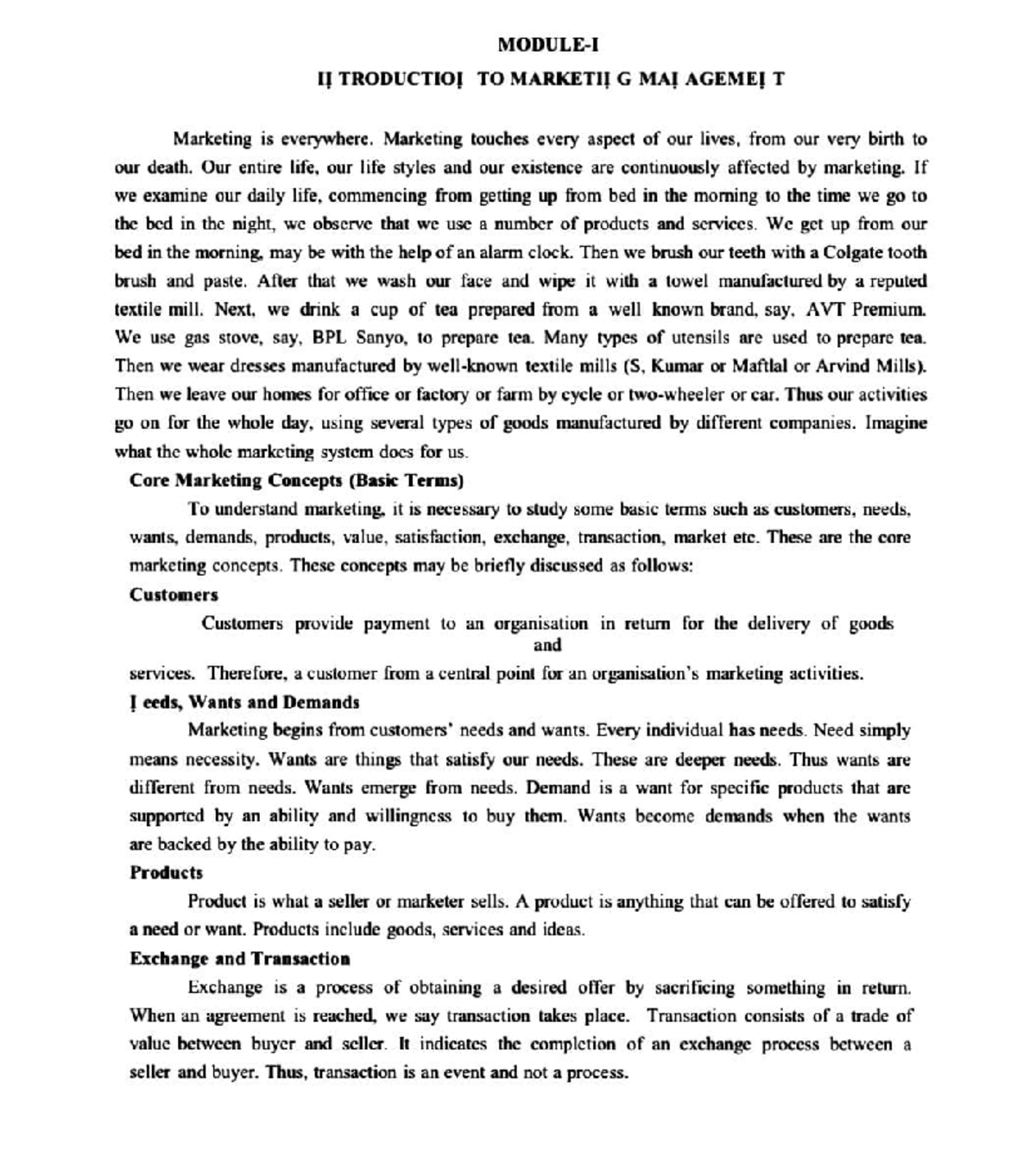 MODULE-I

IĮ TRODUCTIOĮ TO MARKETIĮ G MAĮ AGEMEĮ T

Marketing is everywhere. Marketing touches every aspect of our lives, from our very birth to our death. Our entire life, our life styles and our existence are continuously affected by marketing. If we examine our daily life, commencing from getting up from bed in the morning to the time we go to the bed in the night, we observe that we use a number of products and services. We get up from our bed in the morning, may be with the help of an alarm clock. Then we brush our teeth with a Colgate tooth brush and paste. After that we wash our face and wipe it with a towel manufactured by a reputed textile mill. Next, we drink a cup of tea prepared from a well known brand, say, AVT Premium. We use gas stove, say, BPL Sanyo, to prepare tea. Many types of utensils are used to prepare tea. Then we wear dresses manufactured by well-known textile mills (S, Kumar or Maftlal or Arvind Mills). Then we leave our homes for office or factory or farm by cycle or two-wheeler or car. Thus our activities go on for the whole day, using several types of goods manufactured by different companies. Imagine what the whole marketing system does for us.

Core Marketing Concepts (Basic Terms)

To understand marketing, it is necessary to study some basic terms such as customers, needs, wants, demands, products, value, satisfaction, exchange, transaction, market etc. These are the core marketing concepts. These concepts may be briefly discussed as follows:

Customers

Customers provide payment to an organisation in return for the delivery of goods and services. Therefore, a customer from a central point for an organisation's marketing activities.

Į eeds, Wants and Demands

Marketing begins from customers' needs and wants. Every individual has needs. Need simply means necessity. Wants are things that satisfy our needs. These are deeper needs. Thus wants are different from needs. Wants emerge from needs. Demand is a want for specific products that are supported by an ability and willingness to buy them. Wants become demands when the wants are backed by the ability to pay.

Products

Product is what a seller or marketer sells. A product is anything that can be offered to satisfy a need or want. Products include goods, services and ideas.

Exchange and Transaction

Exchange is a process of obtaining a desired offer by sacrificing something in return. When an agreement is reached, we say transaction takes place. Transaction consists of a trade of value between buyer and seller. It indicates the completion of an exchange process between a seller and buyer. Thus, transaction is an event and not a process.